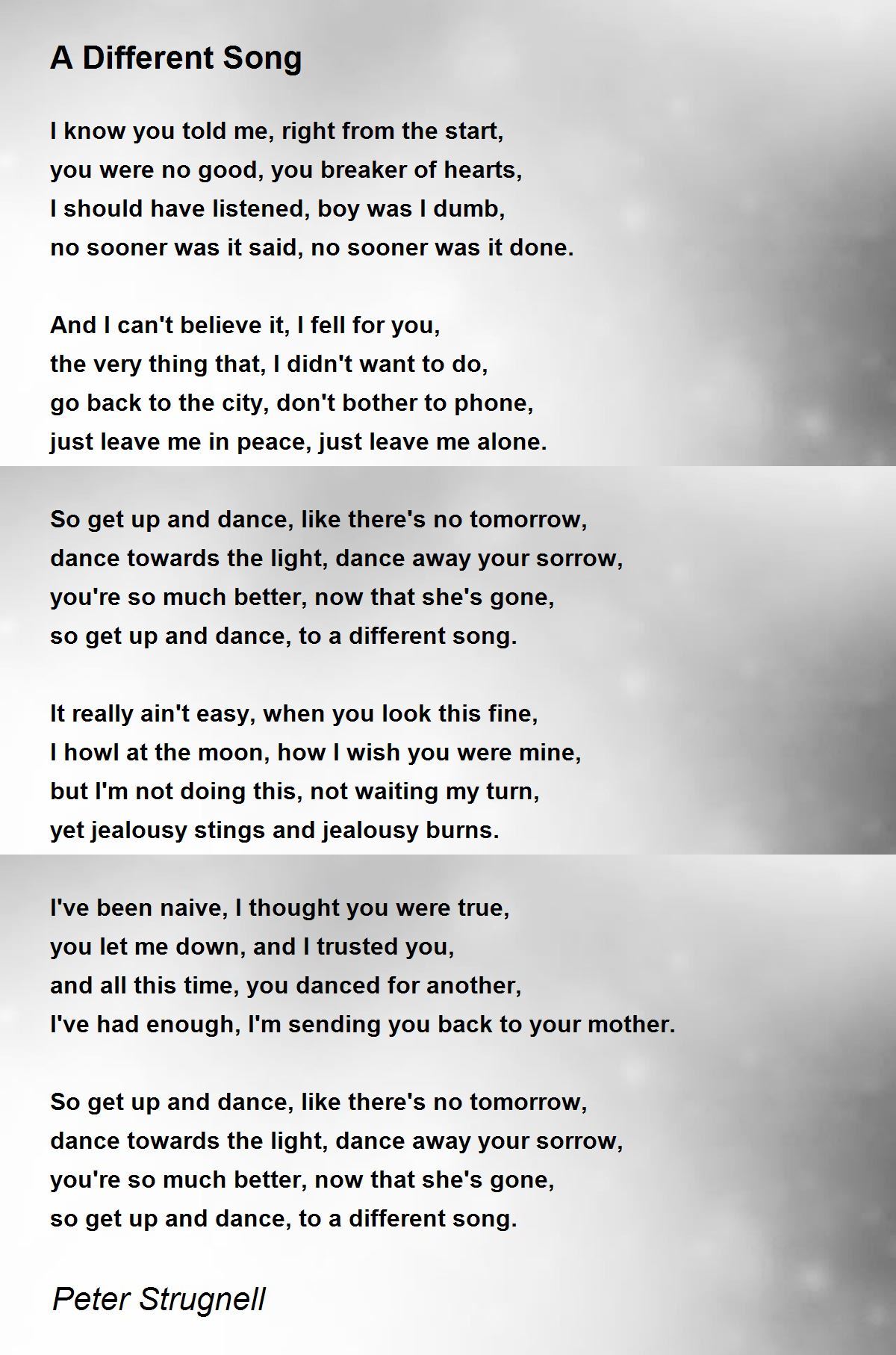 A Different Song

I know you told me, right from the start,
you were no good, you breaker of hearts,
I should have listened, boy was I dumb,
no sooner was it said, no sooner was it done.

And I can't believe it, I fell for you,
the very thing that, I didn't want to do,
go back to the city, don't bother to phone,
just leave me in peace, just leave me alone.

So get up and dance, like there's no tomorrow,
dance towards the light, dance away your sorrow,
you're so much better, now that she's gone,
so get up and dance, to a different song.

It really ain't easy, when you look this fine,
I howl at the moon, how I wish you were mine,
but I'm not doing this, not waiting my turn,
yet jealousy stings and jealousy burns.

I've been naive, I thought you were true,
you let me down, and I trusted you,
and all this time, you danced for another,
I've had enough, I'm sending you back to your mother.

So get up and dance, like there's no tomorrow,
dance towards the light, dance away your sorrow,
you're so much better, now that she's gone,
so get up and dance, to a different song.

Peter Strugnell